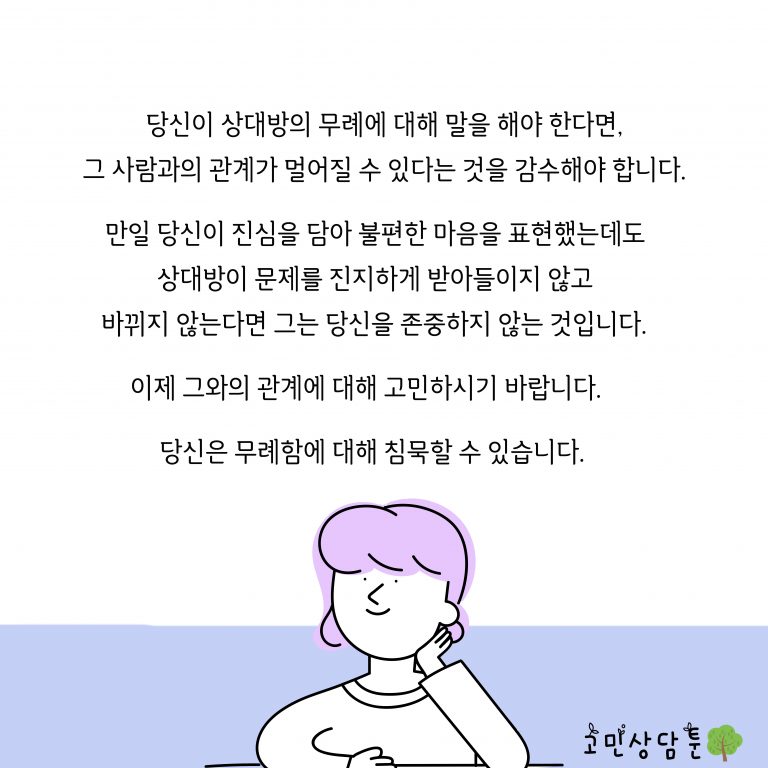 당신이 상대방의 무례에 대해 말을 해야 한다면,
그 사람과의 관계가 멀어질 수 있다는 것을 감수해야 합니다.

만일 당신이 진심을 담아 불편한 마음을 표현했는데도
상대방이 문제를 진지하게 받아들이지 않고
바뀌지 않는다면 그는 당신을 존중하지 않는 것입니다.

이제 그와의 관계에 대해 고민하시기 바랍니다.

당신은 무례함에 대해 침묵할 수 있습니다.

고민상담툰